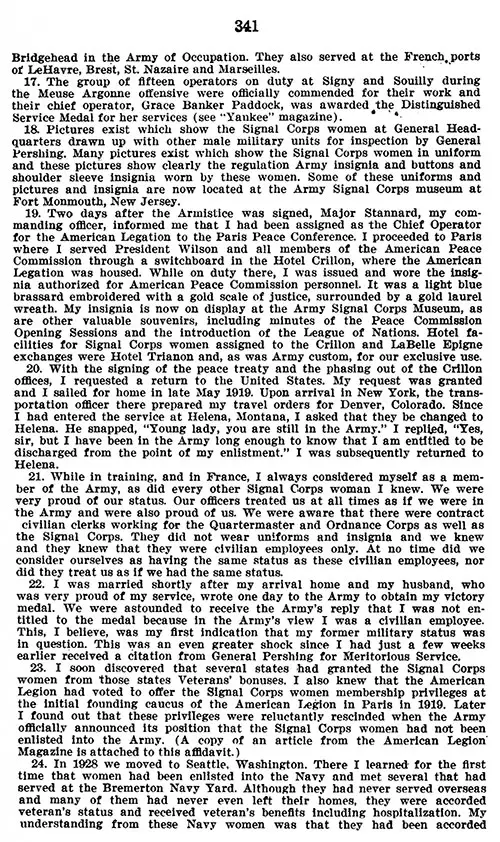 341

Bridgehead in the Army of Occupation. They also served at the French ports of LeHavre, Brest, St. Nazaire and Marseilles.

17. The group of fifteen operators on duty at Signy and Souilly during the Meuse Argonne offensive were officially commended for their work and their chief operator, Grace Banker Paddock, was awarded the Distinguished Service Medal for her services (see "Yankee" magazine).

18. Pictures exist which show the Signal Corps women at General Headquarters drawn up with other male military units for inspection by General Pershing. Many pictures exist which show the Signal Corps women in uniform and these pictures show clearly the regulation Army insignia and buttons and shoulder sleeve insignia worn by these women. Some of these uniforms and pictures and insignia are now located at the Army Signal Corps museum at Fort Monmouth, New Jersey.

19. Two days after the Armistice was signed, Major Stannard, my commanding officer, informed me that I had been assigned as the Chief Operator for the American Legation to the Paris Peace Conference. I proceeded to Paris where I served President Wilson and all members of the American Peace Commission through a switchboard in the Hotel Crillon, where the American Legation was housed. While on duty there, I was issued and wore the insignia authorized for American Peace Commission personnel. It was a light blue brassard embroidered with a gold scale of justice, surrounded by a gold laurel wreath. My insignia is now on display at the Army Signal Corps Museum, as are other valuable souvenirs, including minutes of the Peace Commission Opening Sessions and the introduction of the League of Nations. Hotel facilities for Signal Corps women assigned to the Crillon and LaBelle Epigne exchanges were Hotel Trianon and, as was Army custom, for our exclusive use.

20. With the signing of the peace treaty and the phasing out of the Crillon offices, I requested a return to the United States. My request was granted and I sailed for home in late May 1919. Upon arrival in New York, the transportation officer there prepared my travel orders for Denver, Colorado. Since I had entered the service at Helena, Montana, I asked that they be changed to Helena. He snapped, "Young lady, you are still in the Army." I replied, "Yes, sir, but I have been in the Army long enough to know that I am entitled to be discharged from the point of my enlistment." I was subsequently returned to Helena.

21. While in training, and in France, I always considered myself as a member of the Army, as did every other Signal Corps woman I knew. We were very proud of our status. Our officers treated us at all times as if we were in the Army and were also proud of us. We were aware that there were contract civilian clerks working for the Quartermaster and Ordnance Corps as well as the Signal Corps. They did not wear uniforms and insignia and we knew and they knew that they were civilian employees only. At no time did we consider ourselves as having the same status as these civilian employees, nor did they treat us as if we had the same status.

22. I was married shortly after my arrival home and my husband, who was very proud of my service, wrote one day to the Army to obtain my victory medal. We were astounded to receive the Army's reply that I was not entitled to the medal because in the Army's view I was a civilian employee. This, I believe, was my first indication that my former military status was in question. This was an even greater shock since I had just a few weeks earlier received a citation from General Pershing for Meritorious Service.

23. I soon discovered that several states had granted the Signal Corps women from those states Veterans' bonuses. I also knew that the American Legion had voted to offer the Signal Corps women membership privileges at the initial founding caucus of the American Legion in Paris in 1919. Later I found out that these privileges were reluctantly rescinded when the Army officially announced its position that the Signal Corps women had not been enlisted into the Army. (A copy of an article from the American Legion Magazine is attached to this affidavit.)

24. In 1928 we moved to Seattle, Washington. There I learned for the first time that women had been enlisted into the Navy and met several that had served at the Bremerton Navy Yard. Although they had never served overseas and many of them had never even left their homes, they were accorded veteran's status and received veteran's benefits including hospitalization. My understanding from these Navy women was that they had been accorded